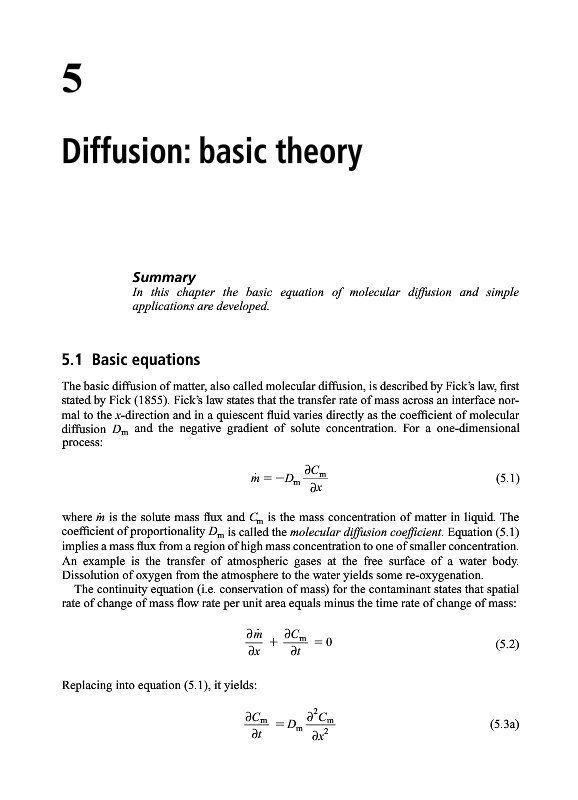 5

Diffusion: basic theory

Summary
In this chapter the basic equation of molecular diffusion and simple applications are developed.

5.1 Basic equations

The basic diffusion of matter, also called molecular diffusion, is described by Fick's law, first stated by Fick (1855). Fick's law states that the transfer rate of mass across an interface normal to the $x$-direction and in a quiescent fluid varies directly as the coefficient of molecular diffusion $D_m$ and the negative gradient of solute concentration. For a one-dimensional process:

$\dot{m} = -D_m \frac{\partial C_m}{\partial x}$ (5.1)

where $\dot{m}$ is the solute mass flux and $C_m$ is the mass concentration of matter in liquid. The coefficient of proportionality $D_m$ is called the molecular diffusion coefficient. Equation (5.1) implies a mass flux from a region of high mass concentration to one of smaller concentration. An example is the transfer of atmospheric gases at the free surface of a water body. Dissolution of oxygen from the atmosphere to the water yields some re-oxygenation.

The continuity equation (i.e. conservation of mass) for the contaminant states that spatial rate of change of mass flow rate per unit area equals minus the time rate of change of mass:

$\frac{\partial \dot{m}}{\partial x} + \frac{\partial C_m}{\partial t} = 0$ (5.2)

Replacing into equation (5.1), it yields:

$\frac{\partial C_m}{\partial t} = D_m \frac{\partial^2 C_m}{\partial x^2}$ (5.3a)